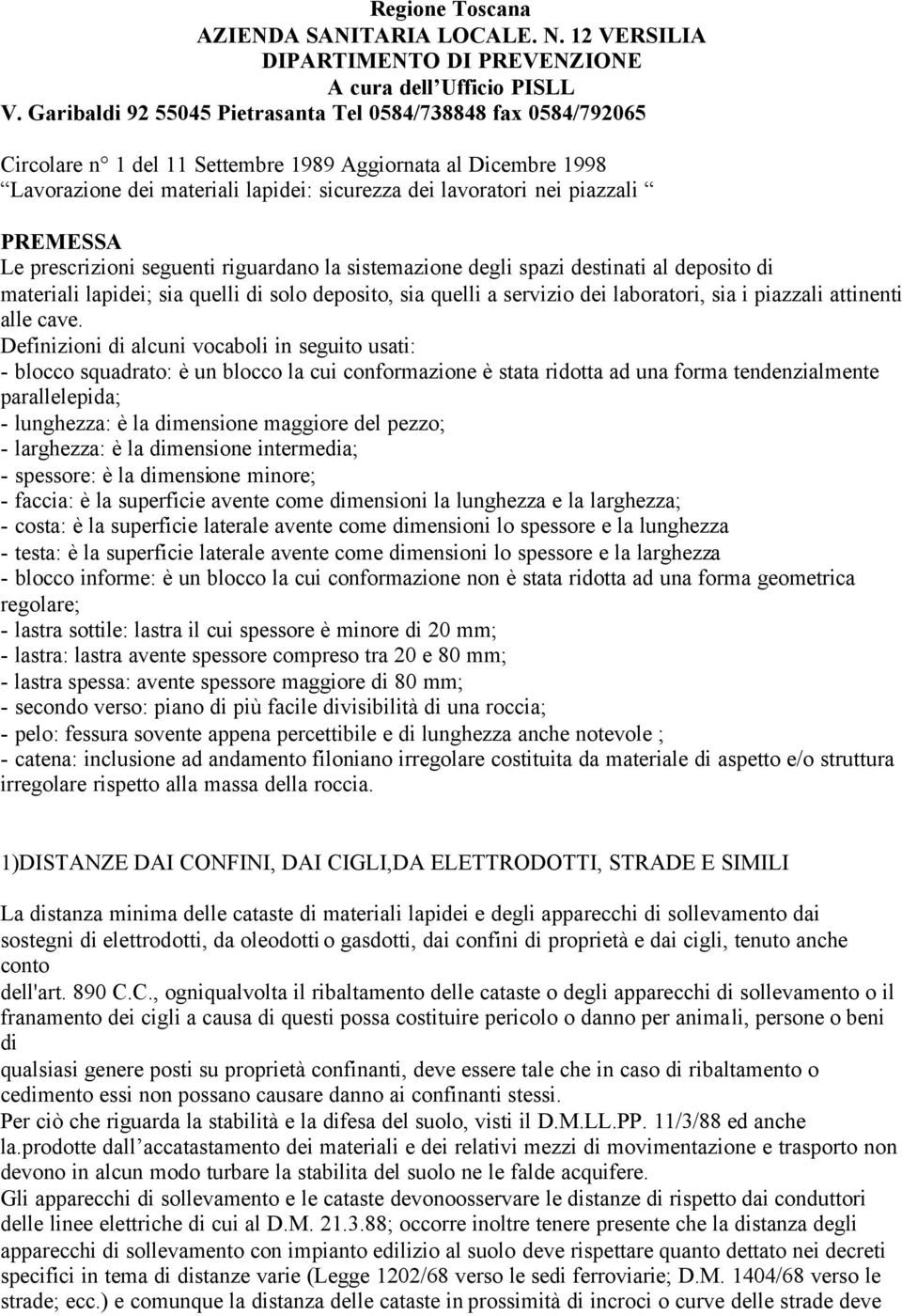 Regione Toscana
AZIENDA SANITARIA LOCALE. N. 12 VERSILIA
DIPARTIMENTO DI PREVENZIONE
A cura dell Ufficio PISLL
V. Garibaldi 92 55045 Pietrasanta Tel 0584/738848 fax 0584/792065

Circolare n° 1 del 11 Settembre 1989 Aggiornata al Dicembre 1998
Lavorazione dei materiali lapidei: sicurezza dei lavoratori nei piazzali

PREMESSA
Le prescrizioni seguenti riguardano la sistemazione degli spazi destinati al deposito di materiali lapidei; sia quelli di solo deposito, sia quelli a servizio dei laboratori, sia i piazzali attinenti alle cave.
Definizioni di alcuni vocaboli in seguito usati:
- blocco squadrato: è un blocco la cui conformazione è stata ridotta ad una forma tendenzialmente parallelepida;
- lunghezza: è la dimensione maggiore del pezzo;
- larghezza: è la dimensione intermedia;
- spessore: è la dimensione minore;
- faccia: è la superficie avente come dimensioni la lunghezza e la larghezza;
- costa: è la superficie laterale avente come dimensioni lo spessore e la lunghezza
- testa: è la superficie laterale avente come dimensioni lo spessore e la larghezza
- blocco informe: è un blocco la cui conformazione non è stata ridotta ad una forma geometrica regolare;
- lastra sottile: lastra il cui spessore è minore di 20 mm;
- lastra: lastra avente spessore compreso tra 20 e 80 mm;
- lastra spessa: avente spessore maggiore di 80 mm;
- secondo verso: piano di più facile divisibilità di una roccia;
- pelo: fessura sovente appena percettibile e di lunghezza anche notevole ;
- catena: inclusione ad andamento filoniano irregolare costituita da materiale di aspetto e/o struttura irregolare rispetto alla massa della roccia.

1)DISTANZE DAI CONFINI, DAI CIGLI,DA ELETTRODOTTI, STRADE E SIMILI

La distanza minima delle cataste di materiali lapidei e degli apparecchi di sollevamento dai sostegni di elettrodotti, da oleodotti o gasdotti, dai confini di proprietà e dai cigli, tenuto anche conto
dell'art. 890 C.C., ogniqualvolta il ribaltamento delle cataste o degli apparecchi di sollevamento o il franamento dei cigli a causa di questi possa costituire pericolo o danno per animali, persone o beni di
qualsiasi genere posti su proprietà confinanti, deve essere tale che in caso di ribaltamento o cedimento essi non possano causare danno ai confinanti stessi.
Per ciò che riguarda la stabilità e la difesa del suolo, visti il D.M.LL.PP. 11/3/88 ed anche la.prodotte dall accatastamento dei materiali e dei relativi mezzi di movimentazione e trasporto non devono in alcun modo turbare la stabilita del suolo ne le falde acquifere.
Gli apparecchi di sollevamento e le cataste devonoosservare le distanze di rispetto dai conduttori delle linee elettriche di cui al D.M. 21.3.88; occorre inoltre tenere presente che la distanza degli apparecchi di sollevamento con impianto edilizio al suolo deve rispettare quanto dettato nei decreti specifici in tema di distanze varie (Legge 1202/68 verso le sedi ferroviarie; D.M. 1404/68 verso le strade; ecc.) e comunque la distanza delle cataste in prossimità di incroci o curve delle strade deve